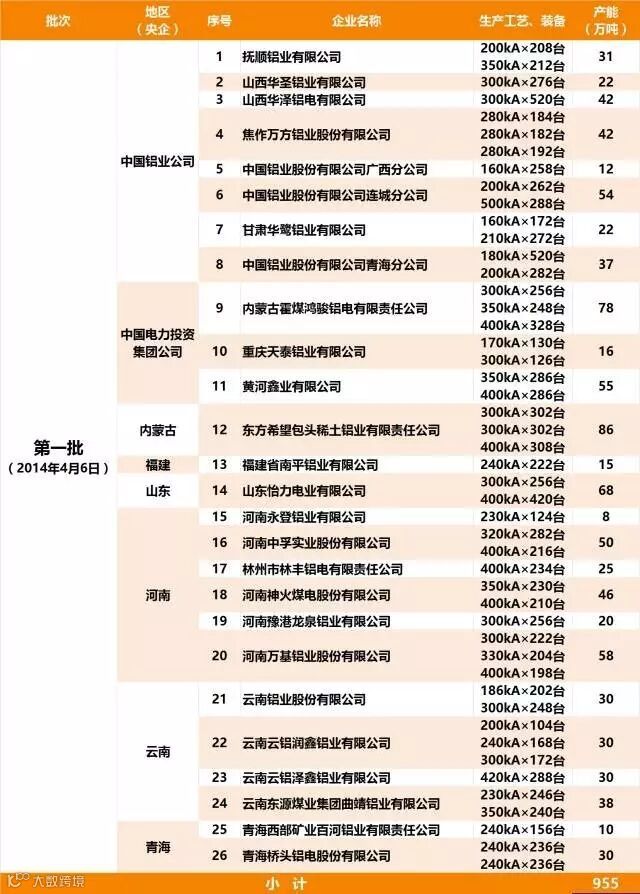 | 批次 | 地区（央企） | 序号 | 企业名称 | 生产工艺、装备 | 产能（万吨） |
|---|---|---|---|---|---|
| 第一批（2014年4月6日） | 中国铝业公司 | 1 | 抚顺铝业有限公司 | 200kA×208台 350kA×212台 | 31 |
| | | 2 | 山西华圣铝业有限公司 | 300kA×276台 | 22 |
| | | 3 | 山西华泽铝电有限公司 | 300kA×520台 | 42 |
| | | 4 | 焦作万方铝业股份有限公司 | 280kA×184台 280kA×182台 280kA×192台 | 42 |
| | | 5 | 中国铝业股份有限公司广西分公司 | 160kA×258台 | 12 |
| | | 6 | 中国铝业股份有限公司连城分公司 | 200kA×262台 500kA×288台 | 54 |
| | | 7 | 甘肃华鹭铝业有限公司 | 160kA×172台 210kA×272台 | 22 |
| | | 8 | 中国铝业股份有限公司青海分公司 | 180kA×520台 200kA×282台 | 37 |
| | 中国电力投资集团公司 | 9 | 内蒙古霍煤鸿骏铝电有限责任公司 | 300kA×256台 350kA×248台 400kA×328台 | 78 |
| | | 10 | 重庆天泰铝业有限公司 | 170kA×130台 300kA×126台 | 16 |
| | | 11 | 黄河鑫业有限公司 | 350kA×286台 400kA×286台 | 55 |
| | 内蒙古 | 12 | 东方希望包头稀土铝业有限责任公司 | 300kA×302台 300kA×302台 400kA×308台 | 86 |
| | 福建 | 13 | 福建省南平铝业有限公司 | 240kA×222台 | 15 |
| | 山东 | 14 | 山东怡力电业有限公司 | 300kA×256台 400kA×420台 | 68 |
| | 河南 | 15 | 河南永登铝业有限公司 | 230kA×124台 | 8 |
| | | 16 | 河南中孚实业股份有限公司 | 320kA×282台 400kA×216台 | 50 |
| | | 17 | 林州市林丰铝电有限责任公司 | 400kA×234台 | 25 |
| | | 18 | 河南神火煤电股份有限公司 | 350kA×230台 400kA×210台 | 46 |
| | | 19 | 河南豫港龙泉铝业有限公司 | 300kA×256台 | 20 |
| | | 20 | 河南万基铝业股份有限公司 | 300kA×222台 330kA×204台 400kA×198台 | 58 |
| | 云南 | 21 | 云南铝业股份有限公司 | 186kA×202台 300kA×248台 | 30 |
| | | 22 | 云南云铝润鑫铝业有限公司 | 200kA×104台 240kA×168台 300kA×172台 | 30 |
| | | 23 | 云南云铝泽鑫铝业有限公司 | 420kA×288台 | 30 |
| | | 24 | 云南东源煤业集团曲靖铝业有限公司 | 230kA×246台 350kA×240台 | 38 |
| | 青海 | 25 | 青海西部矿业百河铝业有限责任公司 | 240kA×156台 | 10 |
| | | 26 | 青海桥头铝电股份有限公司 | 240kA×236台 240kA×236台 | 30 |
| 小计 | | | | | 955 |

大数跨境